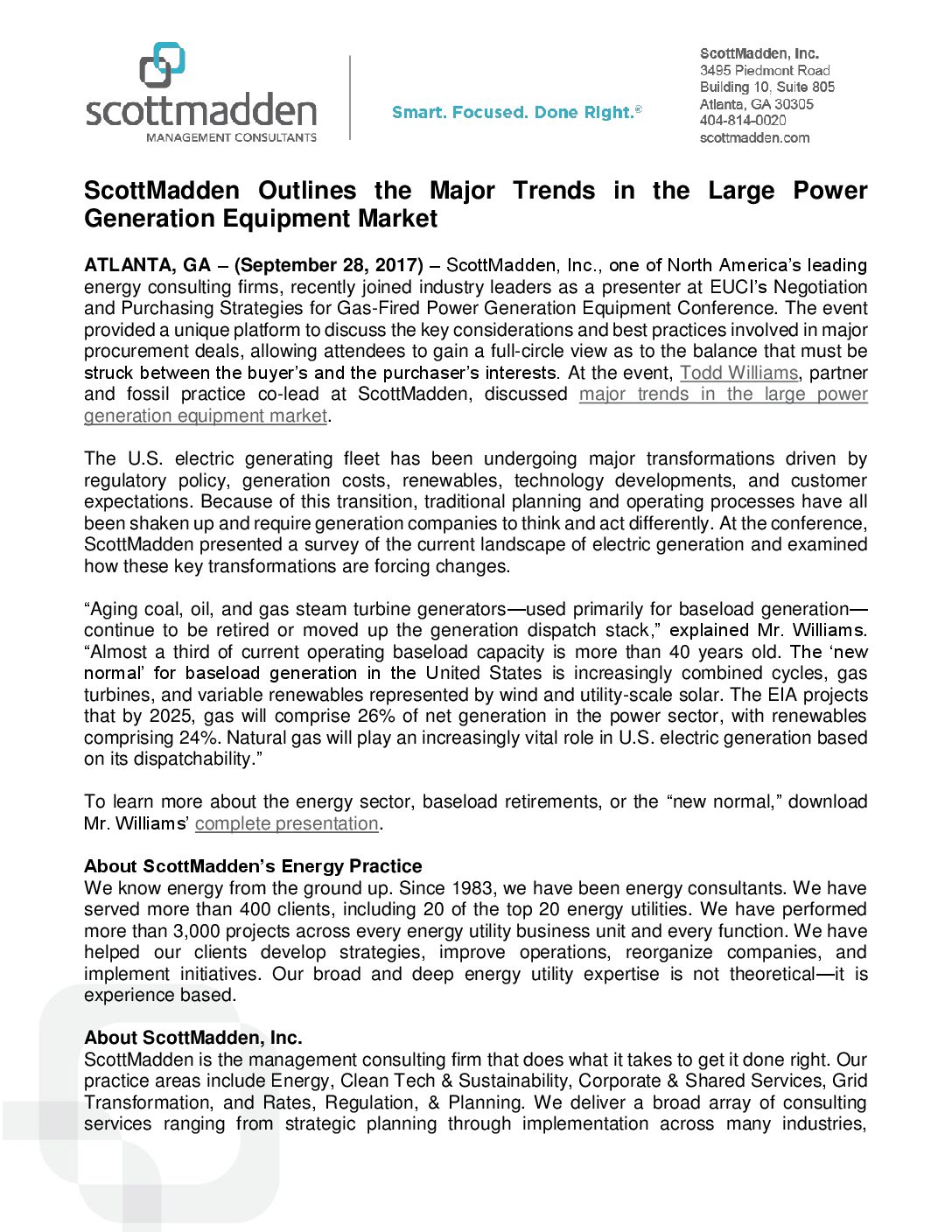 scottmadden
MANAGEMENT CONSULTANTS

Smart. Focused. Done Right.®

ScottMadden, Inc.
3495 Piedmont Road
Building 10, Suite 805
Atlanta, GA 30305
404-814-0020
scottmadden.com

ScottMadden Outlines the Major Trends in the Large Power Generation Equipment Market

ATLANTA, GA – (September 28, 2017) – ScottMadden, Inc., one of North America's leading energy consulting firms, recently joined industry leaders as a presenter at EUCI's Negotiation and Purchasing Strategies for Gas-Fired Power Generation Equipment Conference. The event provided a unique platform to discuss the key considerations and best practices involved in major procurement deals, allowing attendees to gain a full-circle view as to the balance that must be struck between the buyer's and the purchaser's interests. At the event, Todd Williams, partner and fossil practice co-lead at ScottMadden, discussed major trends in the large power generation equipment market.

The U.S. electric generating fleet has been undergoing major transformations driven by regulatory policy, generation costs, renewables, technology developments, and customer expectations. Because of this transition, traditional planning and operating processes have all been shaken up and require generation companies to think and act differently. At the conference, ScottMadden presented a survey of the current landscape of electric generation and examined how these key transformations are forcing changes.

"Aging coal, oil, and gas steam turbine generators—used primarily for baseload generation—continue to be retired or moved up the generation dispatch stack," explained Mr. Williams. "Almost a third of current operating baseload capacity is more than 40 years old. The 'new normal' for baseload generation in the United States is increasingly combined cycles, gas turbines, and variable renewables represented by wind and utility-scale solar. The EIA projects that by 2025, gas will comprise 26% of net generation in the power sector, with renewables comprising 24%. Natural gas will play an increasingly vital role in U.S. electric generation based on its dispatchability."

To learn more about the energy sector, baseload retirements, or the "new normal," download Mr. Williams' complete presentation.

About ScottMadden's Energy Practice
We know energy from the ground up. Since 1983, we have been energy consultants. We have served more than 400 clients, including 20 of the top 20 energy utilities. We have performed more than 3,000 projects across every energy utility business unit and every function. We have helped our clients develop strategies, improve operations, reorganize companies, and implement initiatives. Our broad and deep energy utility expertise is not theoretical—it is experience based.

About ScottMadden, Inc.
ScottMadden is the management consulting firm that does what it takes to get it done right. Our practice areas include Energy, Clean Tech & Sustainability, Corporate & Shared Services, Grid Transformation, and Rates, Regulation, & Planning. We deliver a broad array of consulting services ranging from strategic planning through implementation across many industries,